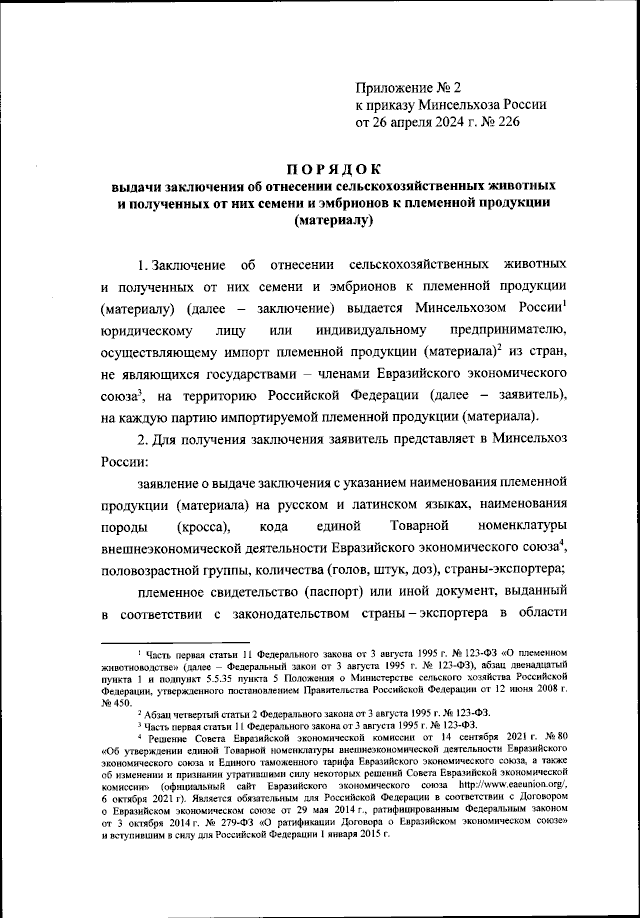 Приложение № 2
к приказу Минсельхоза России
от 26 апреля 2024 г. № 226

ПОРЯДОК
выдачи заключения об отнесении сельскохозяйственных животных и полученных от них семени и эмбрионов к племенной продукции (материалу)

1. Заключение об отнесении сельскохозяйственных животных и полученных от них семени и эмбрионов к племенной продукции (материалу) (далее – заключение) выдается Минсельхозом России$^1$ юридическому лицу или индивидуальному предпринимателю, осуществляющему импорт племенной продукции (материала)$^2$ из стран, не являющихся государствами – членами Евразийского экономического союза$^3$, на территорию Российской Федерации (далее – заявитель), на каждую партию импортируемой племенной продукции (материала).

2. Для получения заключения заявитель представляет в Минсельхоз России:

заявление о выдаче заключения с указанием наименования племенной продукции (материала) на русском и латинском языках, наименования породы (кросса), кода единой Товарной номенклатуры внешнеэкономической деятельности Евразийского экономического союза$^4$, половозрастной группы, количества (голов, штук, доз), страны-экспортера;

племенное свидетельство (паспорт) или иной документ, выданный в соответствии с законодательством страны – экспортера в области

$^1$ Часть первая статьи 11 Федерального закона от 3 августа 1995 г. № 123-ФЗ «О племенном животноводстве» (далее – Федеральный закон от 3 августа 1995 г. № 123-ФЗ), абзац двенадцатый пункта 1 и подпункт 5.5.35 пункта 5 Положения о Министерстве сельского хозяйства Российской Федерации, утвержденного постановлением Правительства Российской Федерации от 12 июня 2008 г. № 450.
$^2$ Абзац четвертый статьи 2 Федерального закона от 3 августа 1995 г. № 123-ФЗ.
$^3$ Часть первая статьи 11 Федерального закона от 3 августа 1995 г. № 123-ФЗ.
$^4$ Решение Совета Евразийской экономической комиссии от 14 сентября 2021 г. № 80 «Об утверждении единой Товарной номенклатуры внешнеэкономической деятельности Евразийского экономического союза и Единого таможенного тарифа Евразийского экономического союза, а также об изменении и признании утратившими силу некоторых решений Совета Евразийской экономической комиссии» (официальный сайт Евразийского экономического союза http://www.eaeunion.org/, 6 октября 2021 г). Является обязательным для Российской Федерации в соответствии с Договором о Евразийском экономическом союзе от 29 мая 2014 г., ратифицированным Федеральным законом от 3 октября 2014 г. № 279-ФЗ «О ратификации Договора о Евразийском экономическом союзе» и вступившим в силу для Российской Федерации 1 января 2015 г.